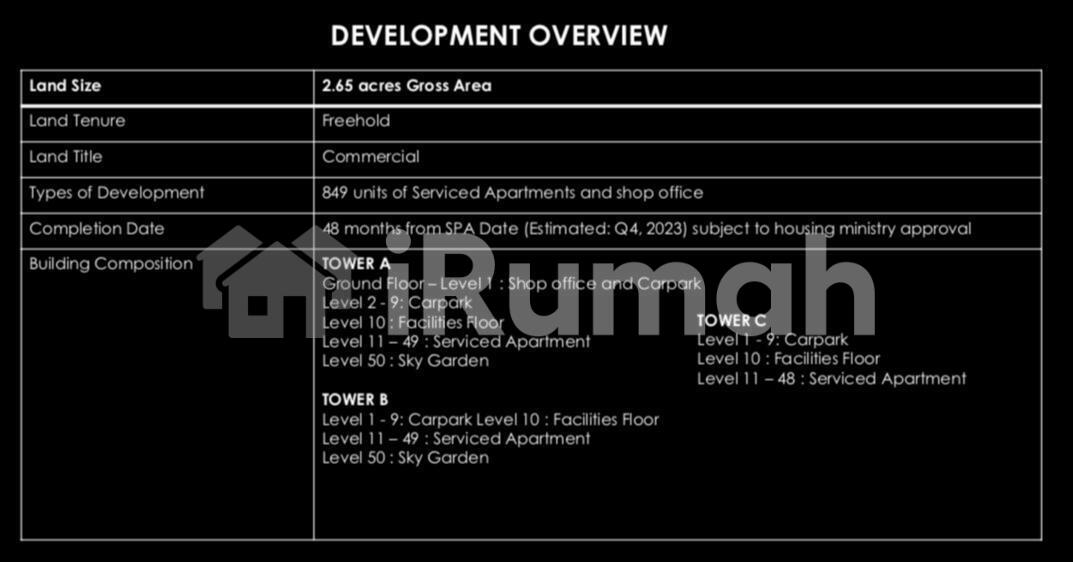 DEVELOPMENT OVERVIEW

| Land Size | 2.65 acres Gross Area |
|---|---|
| Land Tenure | Freehold |
| Land Title | Commercial |
| Types of Development | 849 units of Serviced Apartments and shop office |
| Completion Date | 48 months from SPA Date (Estimated: Q4, 2023) subject to housing ministry approval |
| Building Composition | TOWER A Ground Floor – Level 1 : Shop office and Carpark Level 2 - 9: Carpark Level 10 : Facilities Floor Level 11 – 49 : Serviced Apartment Level 50 : Sky Garden TOWER B Level 1 - 9: Carpark Level 10 : Facilities Floor Level 11 – 49 : Serviced Apartment Level 50 : Sky Garden TOWER C Level 1 - 9: Carpark Level 10 : Facilities Floor Level 11 – 48 : Serviced Apartment |

iRumah